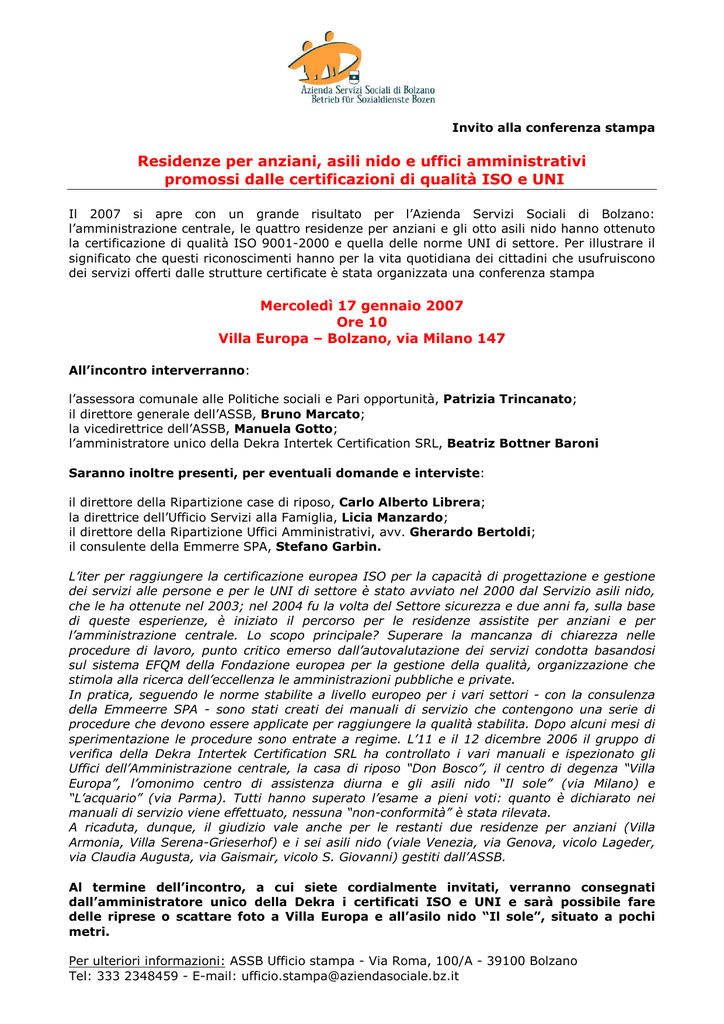 Azienda Servizi Sociali di Bolzano
Betrieb für Sozialdienste Bozen

Invito alla conferenza stampa

Residenze per anziani, asili nido e uffici amministrativi promossi dalle certificazioni di qualità ISO e UNI

Il 2007 si apre con un grande risultato per l'Azienda Servizi Sociali di Bolzano: l'amministrazione centrale, le quattro residenze per anziani e gli otto asili nido hanno ottenuto la certificazione di qualità ISO 9001-2000 e quella delle norme UNI di settore. Per illustrare il significato che questi riconoscimenti hanno per la vita quotidiana dei cittadini che usufruiscono dei servizi offerti dalle strutture certificate è stata organizzata una conferenza stampa

Mercoledì 17 gennaio 2007
Ore 10
Villa Europa – Bolzano, via Milano 147

All'incontro interverranno:

l'assessora comunale alle Politiche sociali e Pari opportunità, Patrizia Trincanato;
il direttore generale dell'ASSB, Bruno Marcato;
la vicedirettrice dell'ASSB, Manuela Gotto;
l'amministratore unico della Dekra Intertek Certification SRL, Beatriz Bottner Baroni

Saranno inoltre presenti, per eventuali domande e interviste:

il direttore della Ripartizione case di riposo, Carlo Alberto Librera;
la direttrice dell'Ufficio Servizi alla Famiglia, Licia Manzardo;
il direttore della Ripartizione Uffici Amministrativi, avv. Gherardo Bertoldi;
il consulente della Emmerre SPA, Stefano Garbin.

L'iter per raggiungere la certificazione europea ISO per la capacità di progettazione e gestione dei servizi alle persone e per le UNI di settore è stato avviato nel 2000 dal Servizio asili nido, che le ha ottenute nel 2003; nel 2004 fu la volta del Settore sicurezza e due anni fa, sulla base di queste esperienze, è iniziato il percorso per le residenze assistite per anziani e per l'amministrazione centrale. Lo scopo principale? Superare la mancanza di chiarezza nelle procedure di lavoro, punto critico emerso dall'autovalutazione dei servizi condotta basandosi sul sistema EFQM della Fondazione europea per la gestione della qualità, organizzazione che stimola alla ricerca dell'eccellenza le amministrazioni pubbliche e private.
In pratica, seguendo le norme stabilite a livello europeo per i vari settori - con la consulenza della Emmeerre SPA - sono stati creati dei manuali di servizio che contengono una serie di procedure che devono essere applicate per raggiungere la qualità stabilita. Dopo alcuni mesi di sperimentazione le procedure sono entrate a regime. L'11 e il 12 dicembre 2006 il gruppo di verifica della Dekra Intertek Certification SRL ha controllato i vari manuali e ispezionato gli Uffici dell'Amministrazione centrale, la casa di riposo "Don Bosco", il centro di degenza "Villa Europa", l'omonimo centro di assistenza diurna e gli asili nido "Il sole" (via Milano) e "L'acquario" (via Parma). Tutti hanno superato l'esame a pieni voti: quanto è dichiarato nei manuali di servizio viene effettuato, nessuna "non-conformità" è stata rilevata.
A ricaduta, dunque, il giudizio vale anche per le restanti due residenze per anziani (Villa Armonia, Villa Serena-Grieserhof) e i sei asili nido (viale Venezia, via Genova, vicolo Lageder, via Claudia Augusta, via Gaismair, vicolo S. Giovanni) gestiti dall'ASSB.

Al termine dell'incontro, a cui siete cordialmente invitati, verranno consegnati dall'amministratore unico della Dekra i certificati ISO e UNI e sarà possibile fare delle riprese o scattare foto a Villa Europa e all'asilo nido "Il sole", situato a pochi metri.

Per ulteriori informazioni: ASSB Ufficio stampa - Via Roma, 100/A - 39100 Bolzano
Tel: 333 2348459 - E-mail: ufficio.stampa@aziendasociale.bz.it